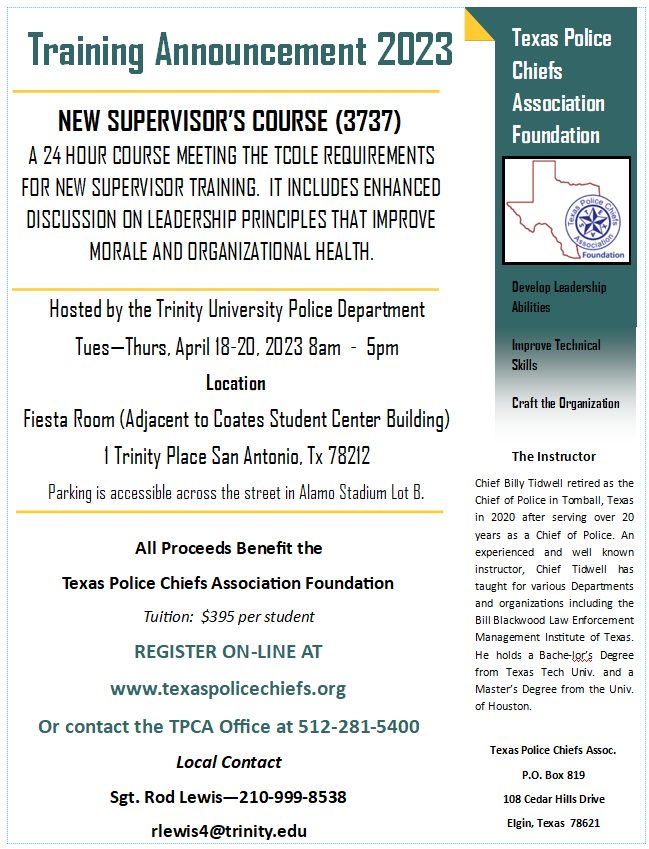 Training Announcement 2023

NEW SUPERVISOR'S COURSE (3737)

A 24 HOUR COURSE MEETING THE TCOLE REQUIREMENTS FOR NEW SUPERVISOR TRAINING. IT INCLUDES ENHANCED DISCUSSION ON LEADERSHIP PRINCIPLES THAT IMPROVE MORALE AND ORGANIZATIONAL HEALTH.

Hosted by the Trinity University Police Department

Tues—Thurs, April 18-20, 2023 8am - 5pm

Location

Fiesta Room (Adjacent to Coates Student Center Building)

1 Trinity Place San Antonio, Tx 78212

Parking is accessible across the street in Alamo Stadium Lot B.

All Proceeds Benefit the

Texas Police Chiefs Association Foundation

Tuition: $395 per student

REGISTER ON-LINE AT

www.texaspolicechiefs.org

Or contact the TPCA Office at 512-281-5400

Local Contact

Sgt. Rod Lewis—210-999-8538

rlewis4@trinity.edu

Texas Police Chiefs Association Foundation

Texas Police Chiefs Association Foundation

Develop Leadership Abilities

Improve Technical Skills

Craft the Organization

The Instructor

Chief Billy Tidwell retired as the Chief of Police in Tomball, Texas in 2020 after serving over 20 years as a Chief of Police. An experienced and well known instructor, Chief Tidwell has taught for various Departments and organizations including the Bill Blackwood Law Enforcement Management Institute of Texas. He holds a Bache-lor's Degree from Texas Tech Univ. and a Master's Degree from the Univ. of Houston.

Texas Police Chiefs Assoc.

P.O. Box 819

108 Cedar Hills Drive

Elgin, Texas 78621